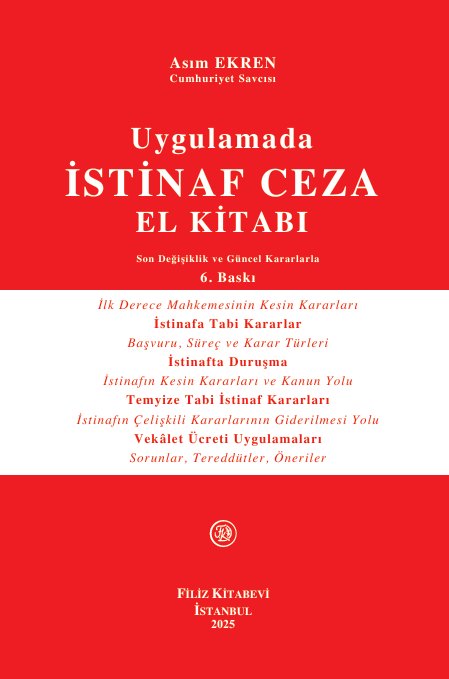 Asım EKREN
Cumhuriyet Savcısı

Uygulamada
İSTİNAF CEZA
EL KİTABI

Son Değişiklik ve Güncel Kararlarla
6. Baskı

İlk Derece Mahkemesinin Kesin Kararları
İstinafa Tabi Kararlar
Başvuru, Süreç ve Karar Türleri
İstinafta Duruşma
İstinafın Kesin Kararları ve Kanun Yolu
Temyize Tabi İstinaf Kararları
İstinafın Çelişkili Kararlarının Giderilmesi Yolu
Vekâlet Ücreti Uygulamaları
Sorunlar, Tereddütler, Öneriler

FİLİZ KİTABEVİ
İSTANBUL
2025